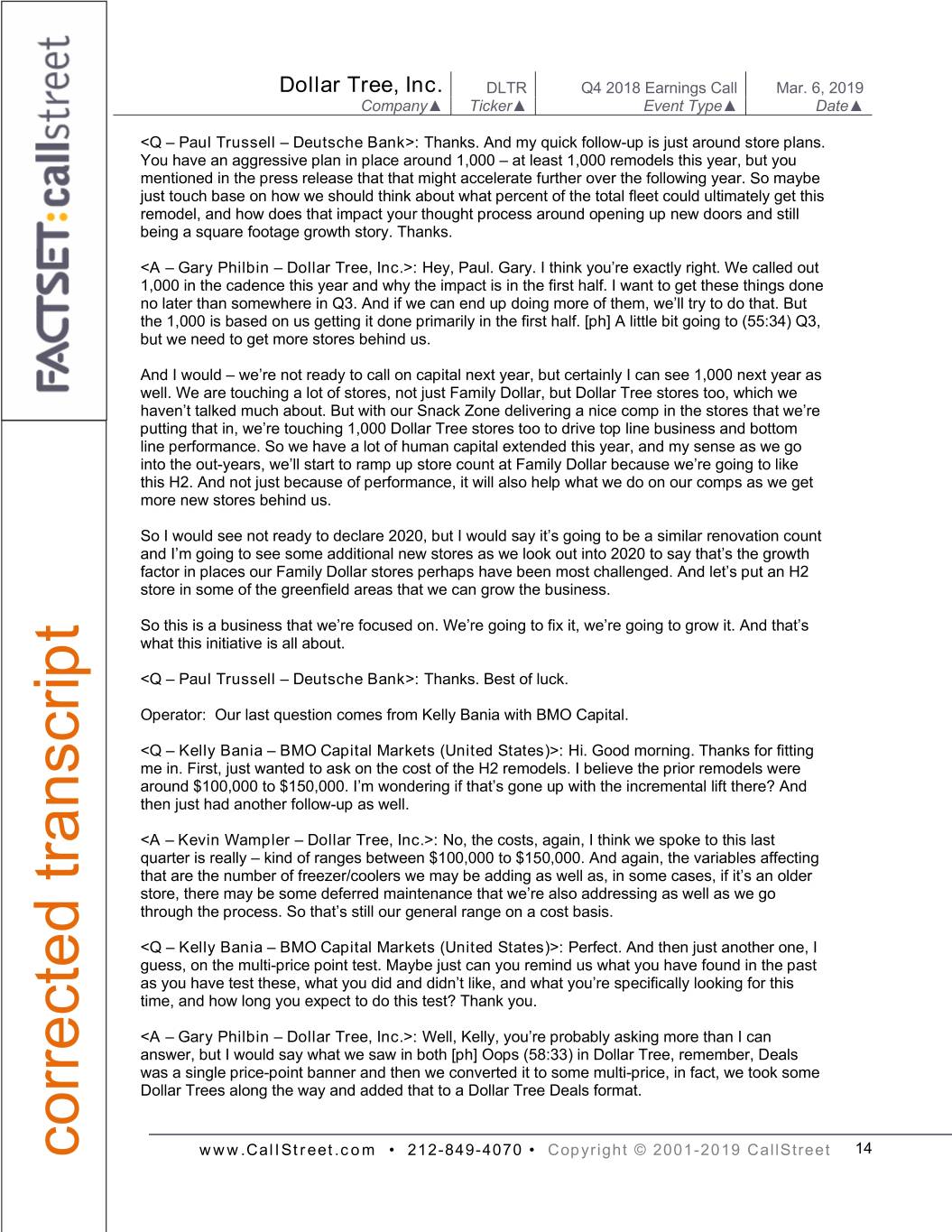 FACTSET:callstreet

corrected transcript

| Dollar Tree, Inc. | DLTR | Q4 2018 Earnings Call | Mar. 6, 2019 |
|---|---|---|---|
| Company▲ | Ticker▲ | Event Type▲ | Date▲ |

<Q – Paul Trussell – Deutsche Bank>: Thanks. And my quick follow-up is just around store plans. You have an aggressive plan in place around 1,000 – at least 1,000 remodels this year, but you mentioned in the press release that that might accelerate further over the following year. So maybe just touch base on how we should think about what percent of the total fleet could ultimately get this remodel, and how does that impact your thought process around opening up new doors and still being a square footage growth story. Thanks.

<A – Gary Philbin – Dollar Tree, Inc.>: Hey, Paul. Gary. I think you're exactly right. We called out 1,000 in the cadence this year and why the impact is in the first half. I want to get these things done no later than somewhere in Q3. And if we can end up doing more of them, we'll try to do that. But the 1,000 is based on us getting it done primarily in the first half. [ph] A little bit going to (55:34) Q3, but we need to get more stores behind us.

And I would – we're not ready to call on capital next year, but certainly I can see 1,000 next year as well. We are touching a lot of stores, not just Family Dollar, but Dollar Tree stores too, which we haven't talked much about. But with our Snack Zone delivering a nice comp in the stores that we're putting that in, we're touching 1,000 Dollar Tree stores too to drive top line business and bottom line performance. So we have a lot of human capital extended this year, and my sense as we go into the out-years, we'll start to ramp up store count at Family Dollar because we're going to like this H2. And not just because of performance, it will also help what we do on our comps as we get more new stores behind us.

So I would see not ready to declare 2020, but I would say it's going to be a similar renovation count and I'm going to see some additional new stores as we look out into 2020 to say that's the growth factor in places our Family Dollar stores perhaps have been most challenged. And let's put an H2 store in some of the greenfield areas that we can grow the business.

So this is a business that we're focused on. We're going to fix it, we're going to grow it. And that's what this initiative is all about.

<Q – Paul Trussell – Deutsche Bank>: Thanks. Best of luck.

Operator: Our last question comes from Kelly Bania with BMO Capital.

<Q – Kelly Bania – BMO Capital Markets (United States)>: Hi. Good morning. Thanks for fitting me in. First, just wanted to ask on the cost of the H2 remodels. I believe the prior remodels were around $100,000 to $150,000. I'm wondering if that's gone up with the incremental lift there? And then just had another follow-up as well.

<A – Kevin Wampler – Dollar Tree, Inc.>: No, the costs, again, I think we spoke to this last quarter is really – kind of ranges between $100,000 to $150,000. And again, the variables affecting that are the number of freezer/coolers we may be adding as well as, in some cases, if it's an older store, there may be some deferred maintenance that we're also addressing as well as we go through the process. So that's still our general range on a cost basis.

<Q – Kelly Bania – BMO Capital Markets (United States)>: Perfect. And then just another one, I guess, on the multi-price point test. Maybe just can you remind us what you have found in the past as you have test these, what you did and didn't like, and what you're specifically looking for this time, and how long you expect to do this test? Thank you.

<A – Gary Philbin – Dollar Tree, Inc.>: Well, Kelly, you're probably asking more than I can answer, but I would say what we saw in both [ph] Oops (58:33) in Dollar Tree, remember, Deals was a single price-point banner and then we converted it to some multi-price, in fact, we took some Dollar Trees along the way and added that to a Dollar Tree Deals format.

www.CallStreet.com • 212-849-4070 • Copyright © 2001-2019 CallStreet 14